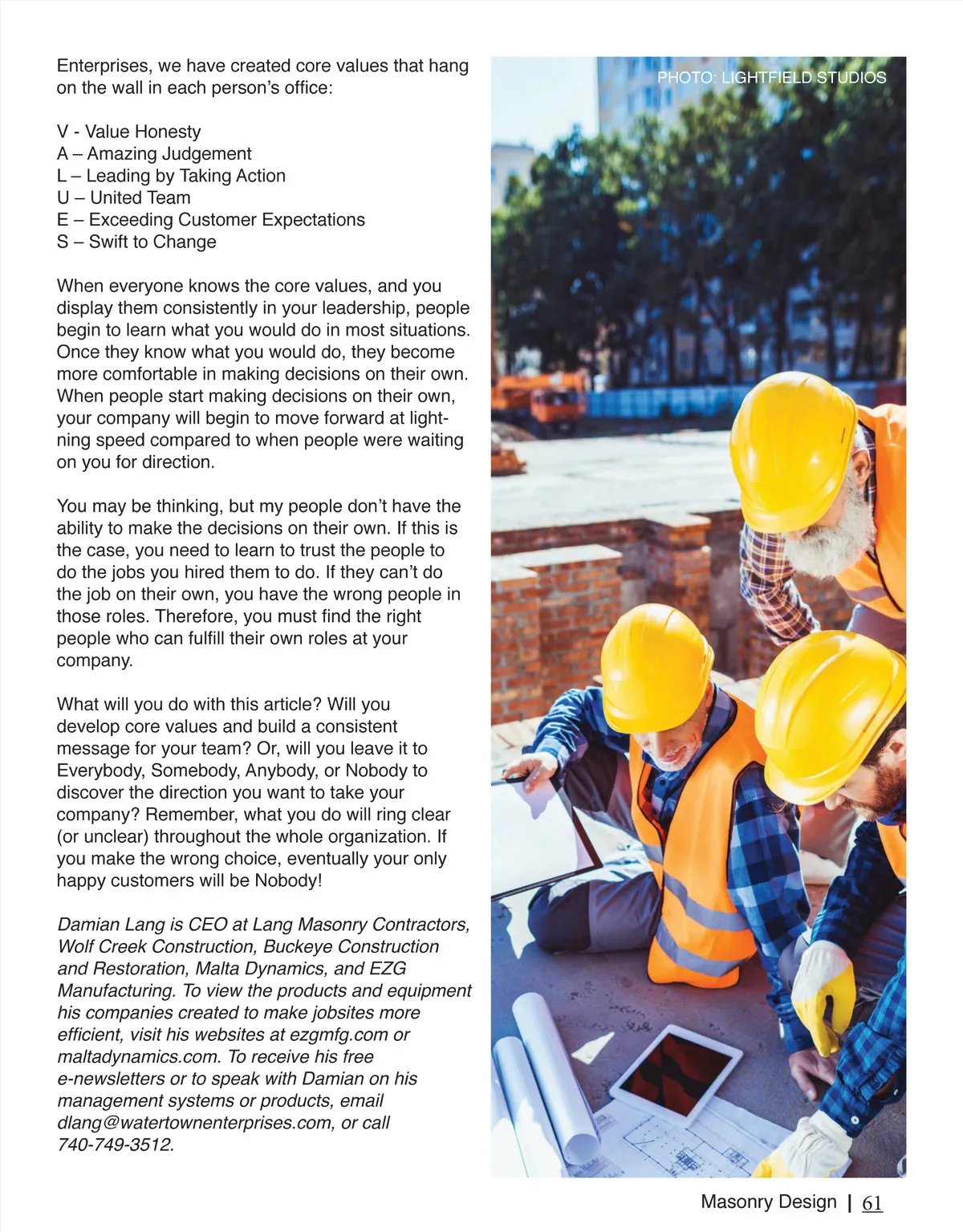 Enterprises, we have created core values that hang on the wall in each person's office:

V - Value Honesty
A – Amazing Judgement
L – Leading by Taking Action
U – United Team
E – Exceeding Customer Expectations
S – Swift to Change

When everyone knows the core values, and you display them consistently in your leadership, people begin to learn what you would do in most situations. Once they know what you would do, they become more comfortable in making decisions on their own. When people start making decisions on their own, your company will begin to move forward at lightning speed compared to when people were waiting on you for direction.

You may be thinking, but my people don't have the ability to make the decisions on their own. If this is the case, you need to learn to trust the people to do the jobs you hired them to do. If they can't do the job on their own, you have the wrong people in those roles. Therefore, you must find the right people who can fulfill their own roles at your company.

What will you do with this article? Will you develop core values and build a consistent message for your team? Or, will you leave it to Everybody, Somebody, Anybody, or Nobody to discover the direction you want to take your company? Remember, what you do will ring clear (or unclear) throughout the whole organization. If you make the wrong choice, eventually your only happy customers will be Nobody!

Damian Lang is CEO at Lang Masonry Contractors, Wolf Creek Construction, Buckeye Construction and Restoration, Malta Dynamics, and EZG Manufacturing. To view the products and equipment his companies created to make jobsites more efficient, visit his websites at ezgmfg.com or maltadynamics.com. To receive his free e-newsletters or to speak with Damian on his management systems or products, email dlang@watertownenterprises.com, or call 740-749-3512.

PHOTO: LIGHTFIELD STUDIOS

Masonry Design | 61